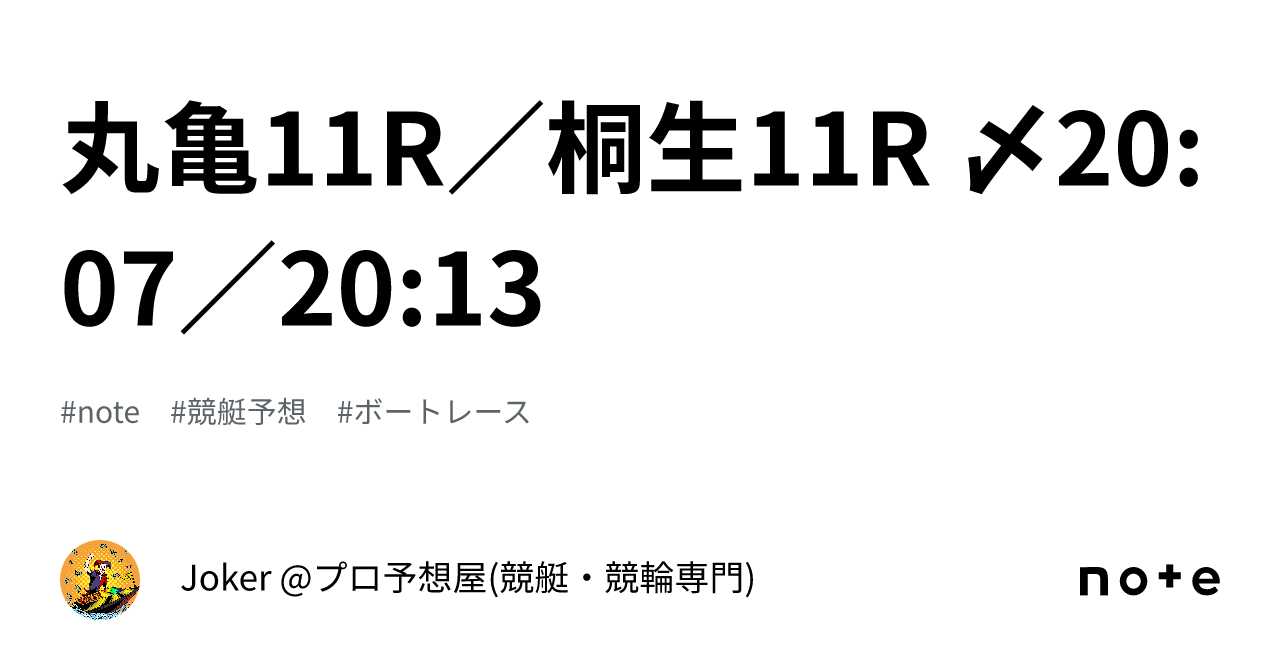 丸亀11R／桐生11R 〆20:07／20:13

#note #競艇予想 #ボートレース

Joker @プロ予想屋(競艇・競輪専門)

note